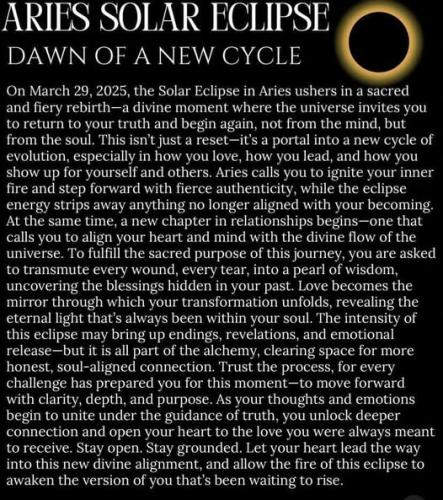 ARIES SOLAR ECLIPSE

DAWN OF A NEW CYCLE

On March 29, 2025, the Solar Eclipse in Aries ushers in a sacred and fiery rebirth—a divine moment where the universe invites you to return to your truth and begin again, not from the mind, but from the soul. This isn't just a reset—it's a portal into a new cycle of evolution, especially in how you love, how you lead, and how you show up for yourself and others. Aries calls you to ignite your inner fire and step forward with fierce authenticity, while the eclipse energy strips away anything no longer aligned with your becoming. At the same time, a new chapter in relationships begins—one that calls you to align your heart and mind with the divine flow of the universe. To fulfill the sacred purpose of this journey, you are asked to transmute every wound, every tear, into a pearl of wisdom, uncovering the blessings hidden in your past. Love becomes the mirror through which your transformation unfolds, revealing the eternal light that's always been within your soul. The intensity of this eclipse may bring up endings, revelations, and emotional release—but it is all part of the alchemy, clearing space for more honest, soul-aligned connection. Trust the process, for every challenge has prepared you for this moment—to move forward with clarity, depth, and purpose. As your thoughts and emotions begin to unite under the guidance of truth, you unlock deeper connection and open your heart to the love you were always meant to receive. Stay open. Stay grounded. Let your heart lead the way into this new divine alignment, and allow the fire of this eclipse to awaken the version of you that's been waiting to rise.